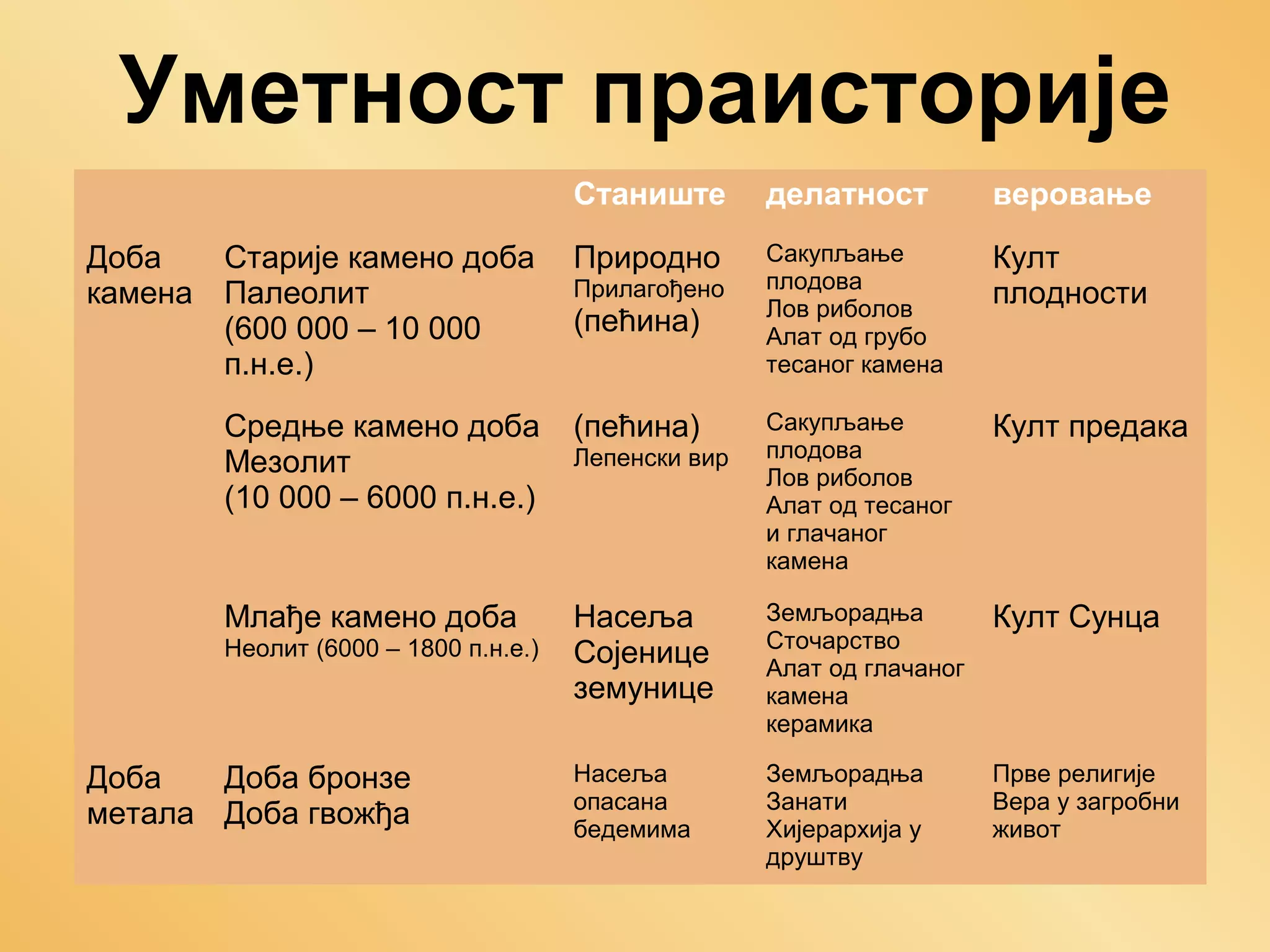 Уметност праисторије

| | | Станиште | делатност | веровање |
|---|---|---|---|---|
| Доба камена | Старије камено доба Палеолит (600 000 – 10 000 п.н.е.) | Природно Прилагођено (пећина) | Сакупљање плодова Лов риболов Алат од грубо тесаног камена | Култ плодности |
| | Средње камено доба Мезолит (10 000 – 6000 п.н.е.) | (пећина) Лепенски вир | Сакупљање плодова Лов риболов Алат од тесаног и глачаног камена | Култ предака |
| | Млађе камено доба Неолит (6000 – 1800 п.н.е.) | Насеља Сојенице земунице | Земљорадња Сточарство Алат од глачаног камена керамика | Култ Сунца |
| Доба метала | Доба бронзе Доба гвожђа | Насеља опасана бедемима | Земљорадња Занати Хијерархија у друштву | Прве религије Вера у загробни живот |